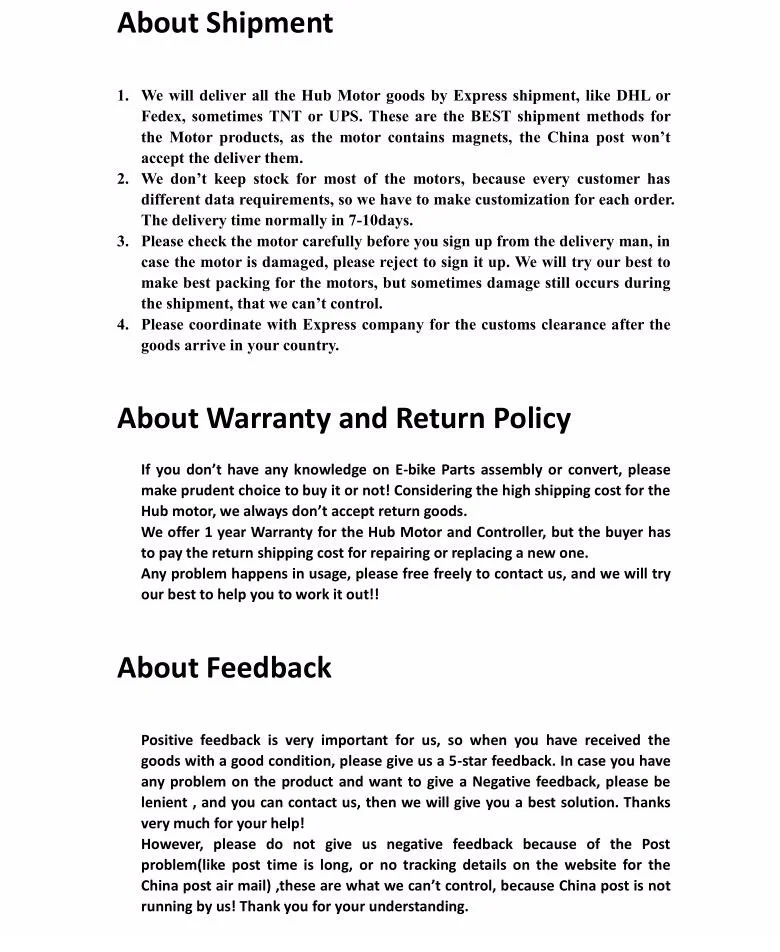 About Shipment

1. We will deliver all the Hub Motor goods by Express shipment, like DHL or Fedex, sometimes TNT or UPS. These are the BEST shipment methods for the Motor products, as the motor contains magnets, the China post won't accept the deliver them.
2. We don't keep stock for most of the motors, because every customer has different data requirements, so we have to make customization for each order. The delivery time normally in 7-10days.
3. Please check the motor carefully before you sign up from the delivery man, in case the motor is damaged, please reject to sign it up. We will try our best to make best packing for the motors, but sometimes damage still occurs during the shipment, that we can't control.
4. Please coordinate with Express company for the customs clearance after the goods arrive in your country.

About Warranty and Return Policy

If you don't have any knowledge on E-bike Parts assembly or convert, please make prudent choice to buy it or not! Considering the high shipping cost for the Hub motor, we always don't accept return goods.
We offer 1 year Warranty for the Hub Motor and Controller, but the buyer has to pay the return shipping cost for repairing or replacing a new one.
Any problem happens in usage, please free freely to contact us, and we will try our best to help you to work it out!!

About Feedback

Positive feedback is very important for us, so when you have received the goods with a good condition, please give us a 5-star feedback. In case you have any problem on the product and want to give a Negative feedback, please be lenient , and you can contact us, then we will give you a best solution. Thanks very much for your help!
However, please do not give us negative feedback because of the Post problem(like post time is long, or no tracking details on the website for the China post air mail) ,these are what we can't control, because China post is not running by us! Thank you for your understanding.